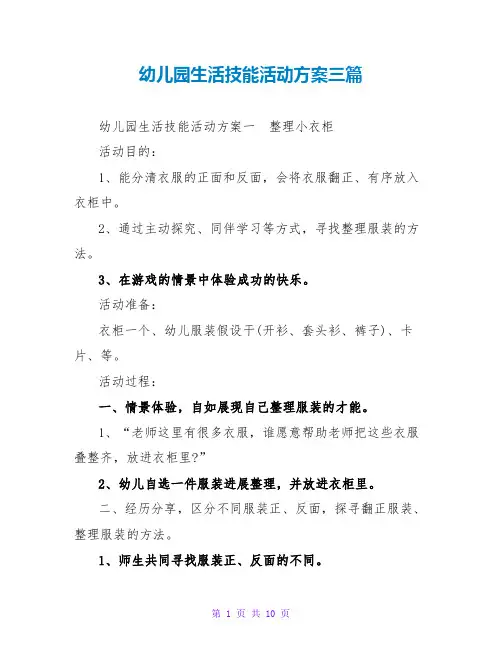 幼儿园生活技能活动方案三篇

幼儿园生活技能活动方案一　整理小衣柜

活动目的：

1、能分清衣服的正面和反面，会将衣服翻正、有序放入衣柜中。

2、通过主动探究、同伴学习等方式，寻找整理服装的方法。

3、在游戏的情景中体验成功的快乐。

活动准备：

衣柜一个、幼儿服装假设干(开衫、套头衫、裤子)、卡片、等。

活动过程：

一、情景体验，自如展现自己整理服装的才能。

1、“老师这里有很多衣服，谁愿意帮助老师把这些衣服叠整齐，放进衣柜里?”

2、幼儿自选一件服装进展整理，并放进衣柜里。

二、经历分享，区分不同服装正、反面，探寻翻正服装、整理服装的方法。

1、师生共同寻找服装正、反面的不同。

第 1 页 共 10 页